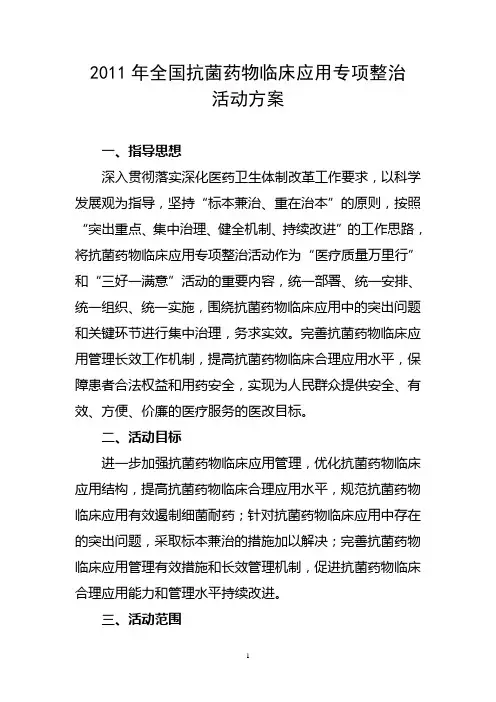 2011 年全国抗菌药物临床应用专项整治活动方案

一、指导思想

深入贯彻落实深化医药卫生体制改革工作要求，以科学发展观为指导，坚持“标本兼治、重在治本”的原则，按照“突出重点、集中治理、健全机制、持续改进”的工作思路，将抗菌药物临床应用专项整治活动作为“医疗质量万里行”和“三好一满意”活动的重要内容，统一部署、统一安排、统一组织、统一实施，围绕抗菌药物临床应用中的突出问题和关键环节进行集中治理，务求实效。完善抗菌药物临床应用管理长效工作机制，提高抗菌药物临床合理应用水平，保障患者合法权益和用药安全，实现为人民群众提供安全、有效、方便、价廉的医疗服务的医改目标。

二、活动目标

进一步加强抗菌药物临床应用管理，优化抗菌药物临床应用结构，提高抗菌药物临床合理应用水平，规范抗菌药物临床应用有效遏制细菌耐药；针对抗菌药物临床应用中存在的突出问题，采取标本兼治的措施加以解决；完善抗菌药物临床应用管理有效措施和长效管理机制，促进抗菌药物临床合理应用能力和管理水平持续改进。

三、活动范围

1